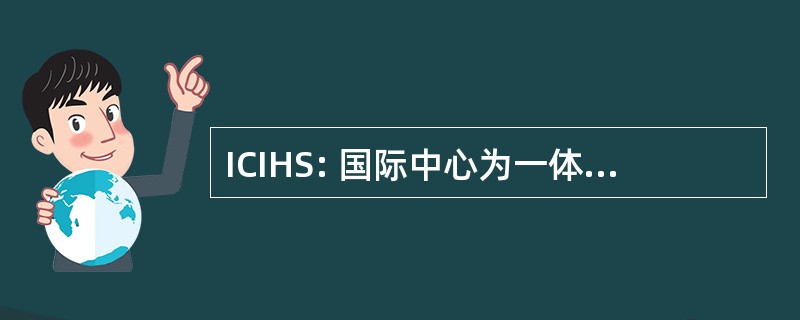 ICIHS: 国际中心为一体...